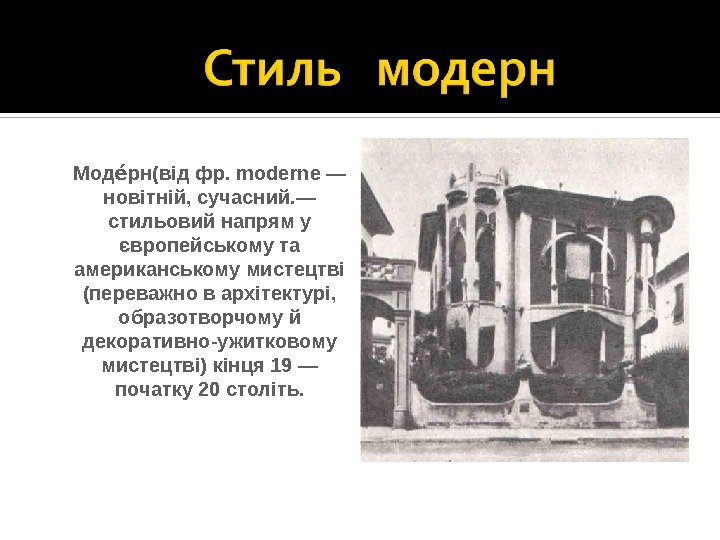 Стиль модерн

Моде́рн(від фр. moderne — новітній, сучасний.— стильовий напрям у європейському та американському мистецтві (переважно в архітектурі, образотворчому й декоративно-ужитковому мистецтві) кінця 19 — початку 20 століть.